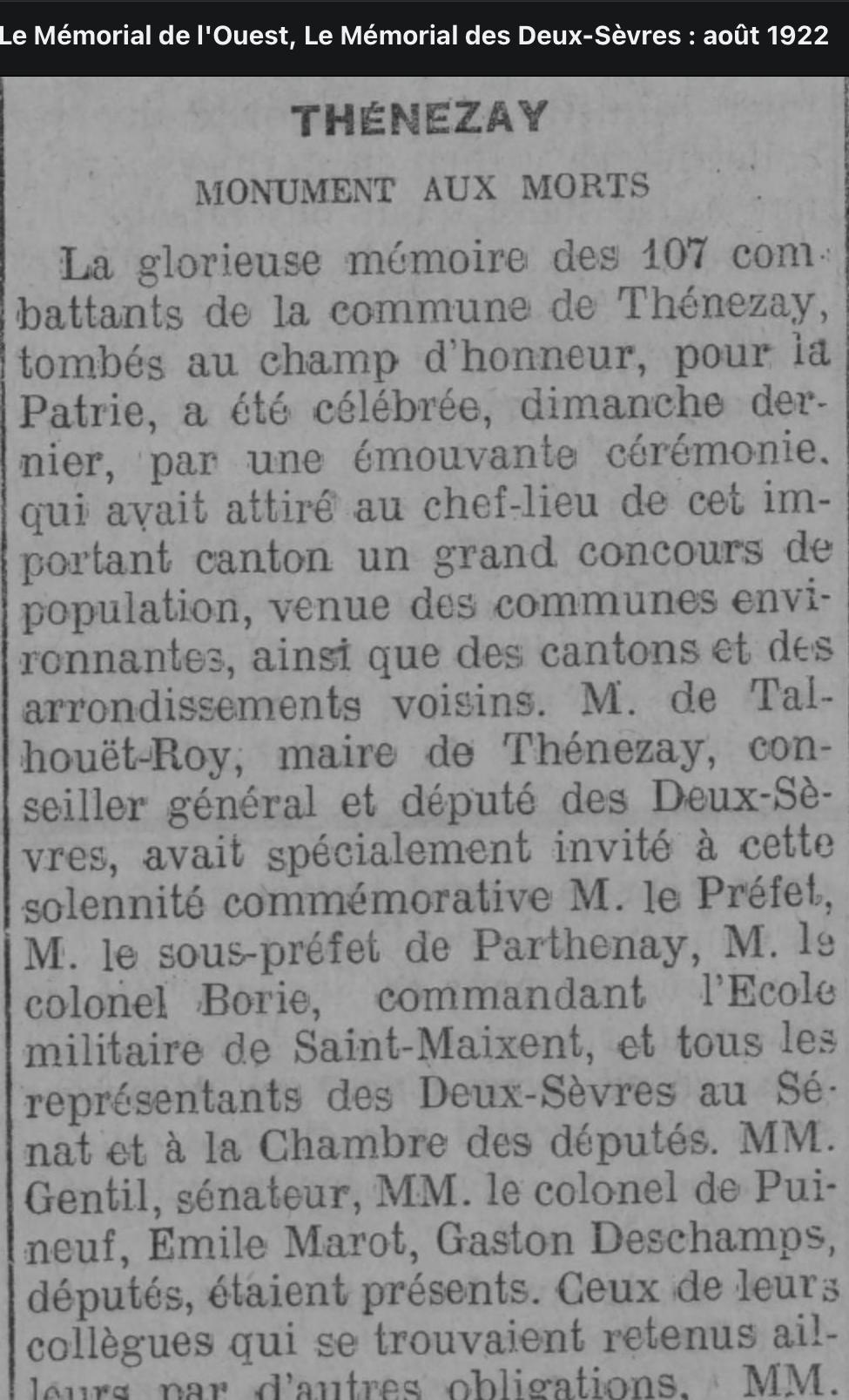 Le Mémorial de l'Ouest, Le Mémorial des Deux-Sèvres : août 1922

THÉNEZAY

MONUMENT AUX MORTS

La glorieuse mémoire des 107 combattants de la commune de Thénezay, tombés au champ d'honneur, pour la Patrie, a été célébrée, dimanche dernier, par une émouvante cérémonie. qui avait attiré au chef-lieu de cet important canton un grand concours de population, venue des communes environnantes, ainsi que des cantons et des arrondissements voisins. M. de Talhouët-Roy, maire de Thénezay, conseiller général et député des Deux-Sèvres, avait spécialement invité à cette solennité commémorative M. le Préfet, M. le sous-préfet de Parthenay, M. le colonel Borie, commandant l'Ecole militaire de Saint-Maixent, et tous les représentants des Deux-Sèvres au Sénat et à la Chambre des députés. MM. Gentil, sénateur, MM. le colonel de Puineuf, Emile Marot, Gaston Deschamps, députés, étaient présents. Ceux de leurs collègues qui se trouvaient retenus ailleurs par d'autres obligations, MM.